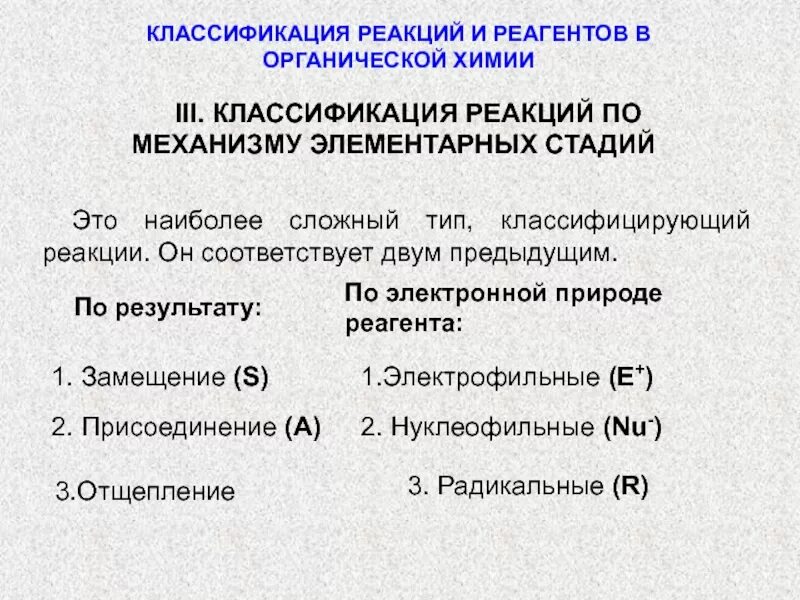 КЛАССИФИКАЦИЯ РЕАКЦИЙ И РЕАГЕНТОВ В ОРГАНИЧЕСКОЙ ХИМИИ

III. КЛАССИФИКАЦИЯ РЕАКЦИЙ ПО МЕХАНИЗМУ ЭЛЕМЕНТАРНЫХ СТАДИЙ

Это наиболее сложный тип, классифицирующий реакции. Он соответствует двум предыдущим.

По результату:

1. Замещение (S)

2. Присоединение (A)

3.Отщепление

По электронной природе реагента:

1.Электрофильные ($E^+$)

2. Нуклеофильные ($Nu^-$)

3. Радикальные (R)